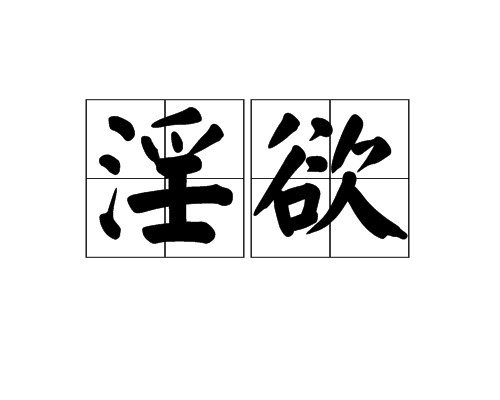 淫欲